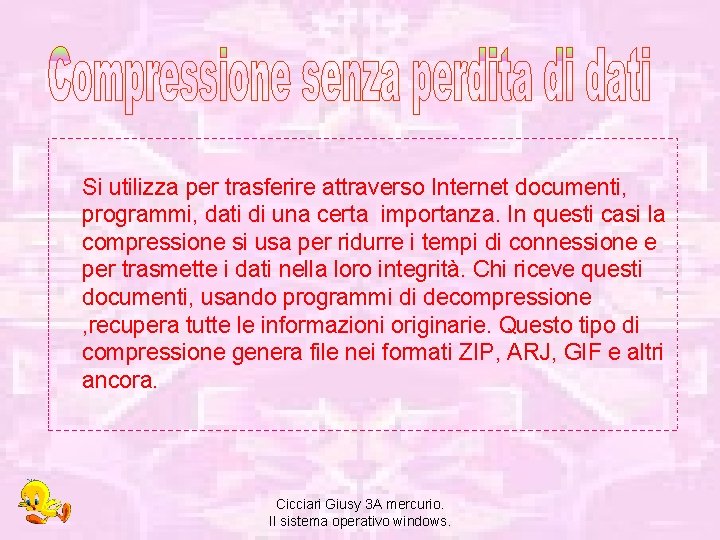 Compressione senza perdita di dati

Si utilizza per trasferire attraverso Internet documenti, programmi, dati di una certa importanza. In questi casi la compressione si usa per ridurre i tempi di connessione e per trasmette i dati nella loro integrità. Chi riceve questi documenti, usando programmi di decompressione ,recupera tutte le informazioni originarie. Questo tipo di compressione genera file nei formati ZIP, ARJ, GIF e altri ancora.

Cicciari Giusy 3A mercurio.
Il sistema operativo windows.